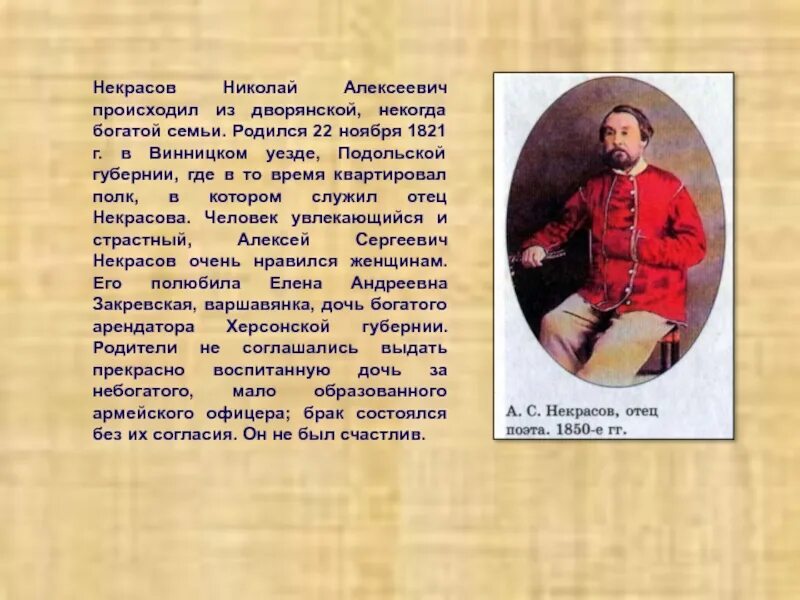 Некрасов Николай Алексеевич происходил из дворянской, некогда богатой семьи. Родился 22 ноября 1821 г. в Винницком уезде, Подольской губернии, где в то время квартировал полк, в котором служил отец Некрасова. Человек увлекающийся и страстный, Алексей Сергеевич Некрасов очень нравился женщинам. Его полюбила Елена Андреевна Закревская, варшавянка, дочь богатого арендатора Херсонской губернии. Родители не соглашались выдать прекрасно воспитанную дочь за небогатого, мало образованного армейского офицера; брак состоялся без их согласия. Он не был счастлив.

А. С. Некрасов, отец поэта. 1850-е гг.